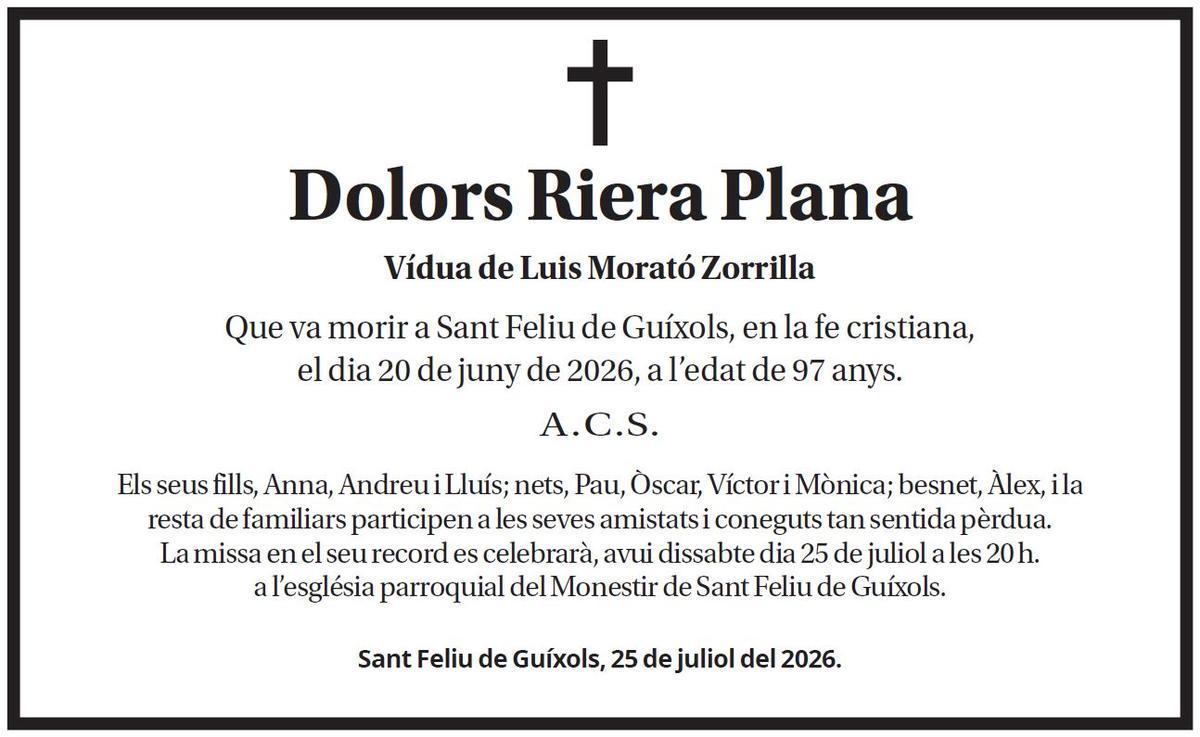 Dolors Riera Plana

Vídua de Luis Morató Zorrilla

Que va morir a Sant Feliu de Guíxols, en la fe cristiana, el dia 20 de juny de 2026, a l'edat de 97 anys.

A.C.S.

Els seus fills, Anna, Andreu i Lluís; nets, Pau, Òscar, Víctor i Mònica; besnet, Àlex, i la resta de familiars participen a les seves amistats i coneguts tan sentida pèrdua. La missa en el seu record es celebrarà, avui dissabte dia 25 de juliol a les 20 h. a l'església parroquial del Monestir de Sant Feliu de Guíxols.

Sant Feliu de Guíxols, 25 de juliol del 2026.